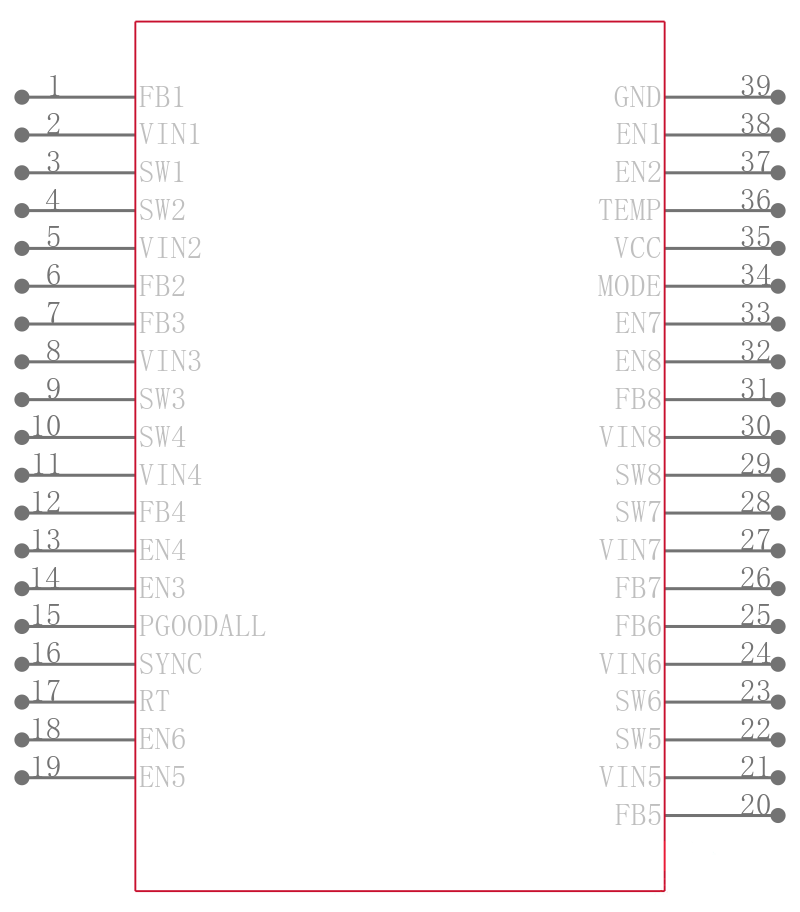 1 FB1
2 VIN1
3 SW1
4 SW2
5 VIN2
6 FB2
7 FB3
8 VIN3
9 SW3
10 SW4
11 VIN4
12 FB4
13 EN4
14 EN3
15 PGOODALL
16 SYNC
17 RT
18 EN6
19 EN5

GND 39
EN1 38
EN2 37
TEMP 36
VCC 35
MODE 34
EN7 33
EN8 32
FB8 31
VIN8 30
SW8 29
SW7 28
VIN7 27
FB7 26
FB6 25
VIN6 24
SW6 23
SW5 22
VIN5 21
FB5 20